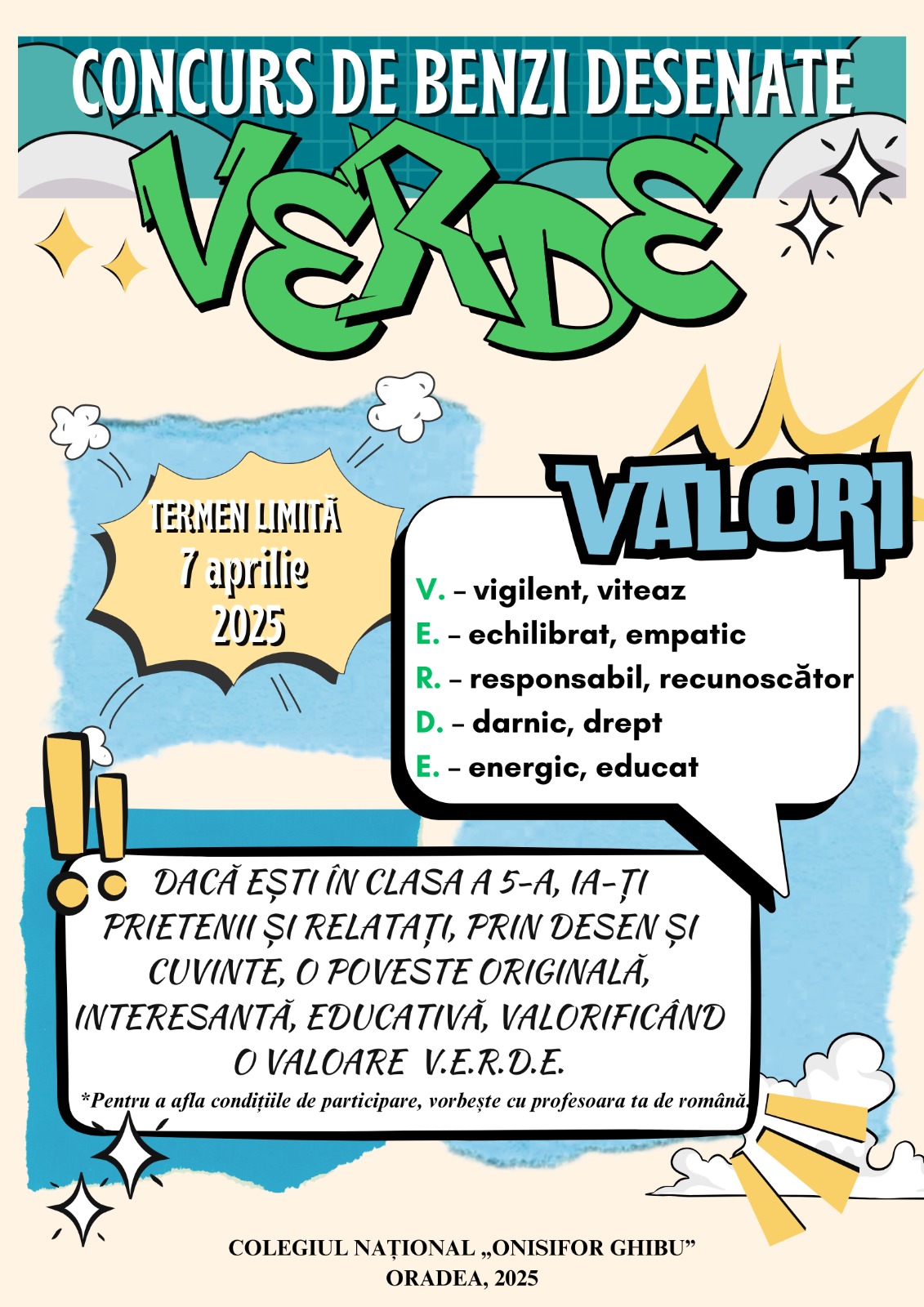 CONCURS DE BENZI DESENATE

VERDE

TERMEN LIMITĂ
7 aprilie
2025

VALORI

V. – vigilent, viteaz
E. – echilibrat, empatic
R. – responsabil, recunoscător
D. – darnic, drept
E. – energic, educat

DACĂ EȘTI ÎN CLASA A 5-A, IA-ȚI PRIETENII ȘI RELATAȚI, PRIN DESEN ȘI CUVINTE, O POVESTE ORIGINALĂ, INTERESANTĂ, EDUCATIVĂ, VALORIFICÂND O VALOARE V.E.R.D.E.

*Pentru a afla condițiile de participare, vorbește cu profesoara ta de română.

COLEGIUL NAȚIONAL „ONISIFOR GHIBU”
ORADEA, 2025